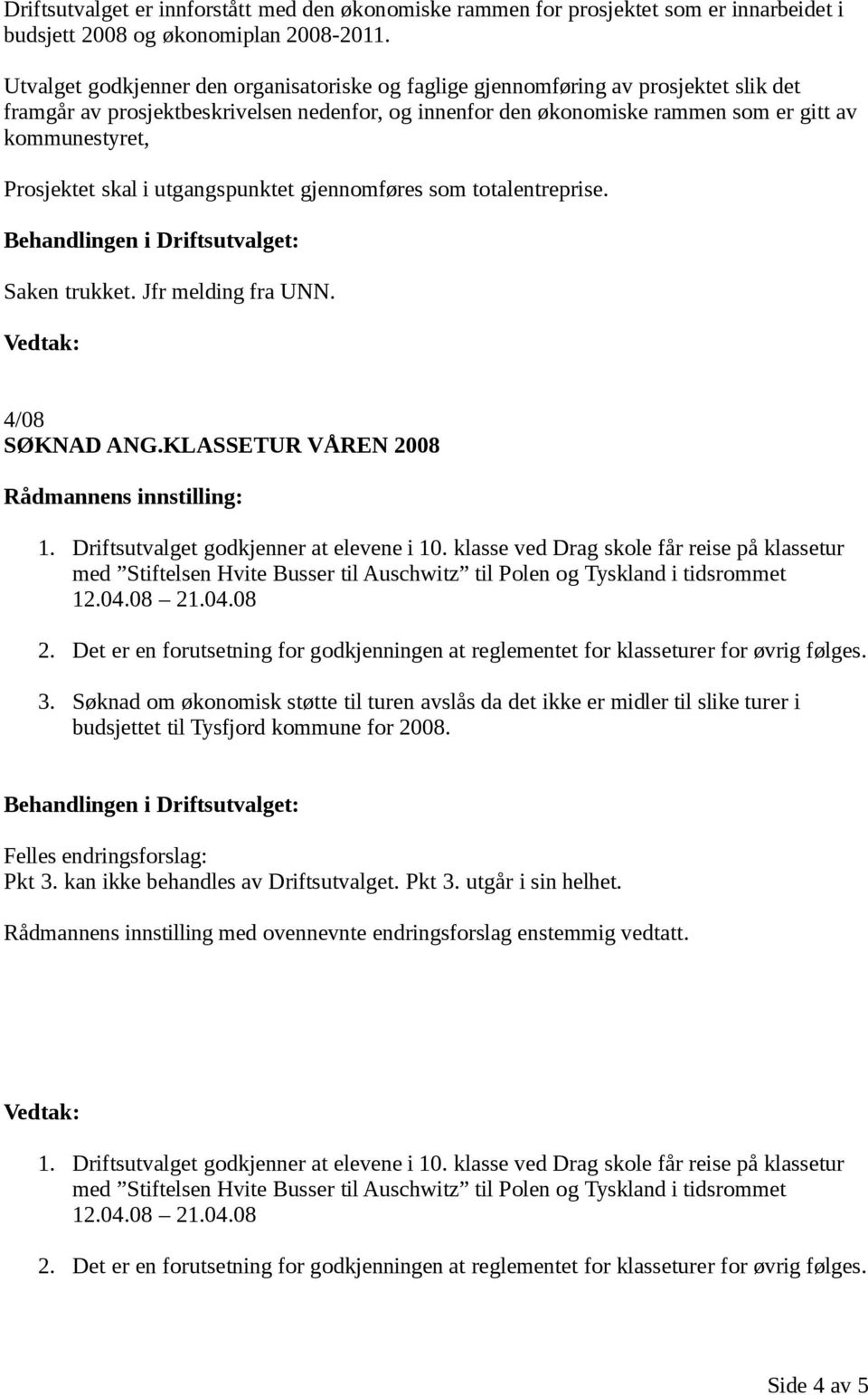 Driftsutvalget er innforstått med den økonomiske rammen for prosjektet som er innarbeidet i budsjett 2008 og økonomiplan 2008-2011.

Utvalget godkjenner den organisatoriske og faglige gjennomføring av prosjektet slik det framgår av prosjektbeskrivelsen nedenfor, og innenfor den økonomiske rammen som er gitt av kommunestyret,

Prosjektet skal i utgangspunktet gjennomføres som totalentreprise.

Behandlingen i Driftsutvalget:

Saken trukket. Jfr melding fra UNN.

Vedtak:

4/08
SØKNAD ANG.KLASSETUR VÅREN 2008

Rådmannens innstilling:

1. Driftsutvalget godkjenner at elevene i 10. klasse ved Drag skole får reise på klassetur med ”Stiftelsen Hvite Busser til Auschwitz” til Polen og Tyskland i tidsrommet 12.04.08 – 21.04.08

2. Det er en forutsetning for godkjenningen at reglementet for klasseturer for øvrig følges.

3. Søknad om økonomisk støtte til turen avslås da det ikke er midler til slike turer i budsjettet til Tysfjord kommune for 2008.

Behandlingen i Driftsutvalget:

Felles endringsforslag:
Pkt 3. kan ikke behandles av Driftsutvalget. Pkt 3. utgår i sin helhet.

Rådmannens innstilling med ovennevnte endringsforslag enstemmig vedtatt.

Vedtak:

1. Driftsutvalget godkjenner at elevene i 10. klasse ved Drag skole får reise på klassetur med ”Stiftelsen Hvite Busser til Auschwitz” til Polen og Tyskland i tidsrommet 12.04.08 – 21.04.08

2. Det er en forutsetning for godkjenningen at reglementet for klasseturer for øvrig følges.

Side 4 av 5